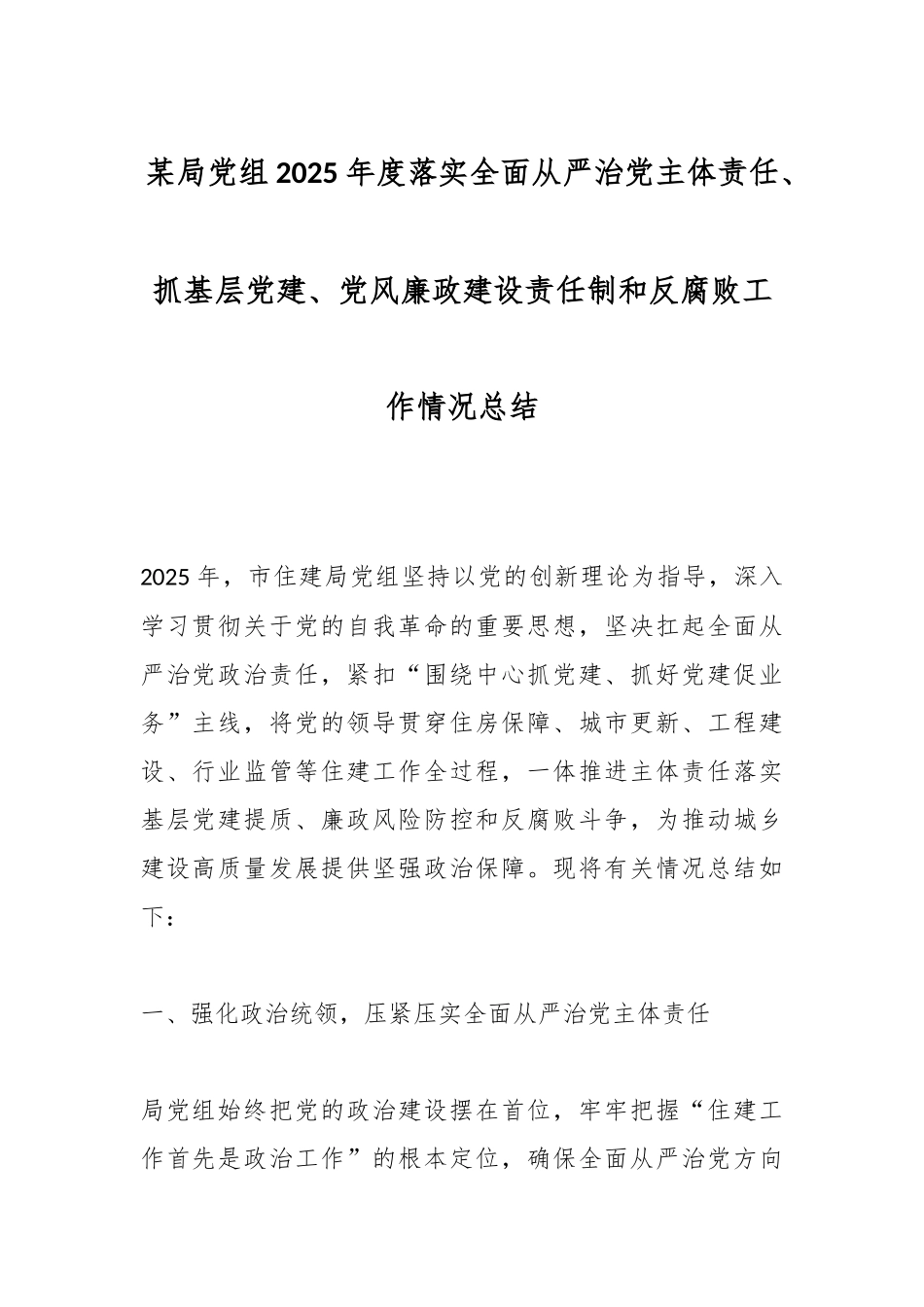 某局党组2025年度落实全面从严治党主体责任、抓基层党建、党风廉政建设责任制和反腐败工作情况总结

2025年，市住建局党组坚持以党的创新理论为指导，深入学习贯彻关于党的自我革命的重要思想，坚决扛起全面从严治党政治责任，紧扣“围绕中心抓党建、抓好党建促业务”主线，将党的领导贯穿住房保障、城市更新、工程建设、行业监管等住建工作全过程，一体推进主体责任落实基层党建提质、廉政风险防控和反腐败斗争，为推动城乡建设高质量发展提供坚强政治保障。现将有关情况总结如下：

一、强化政治统领，压紧压实全面从严治党主体责任

局党组始终把党的政治建设摆在首位，牢牢把握“住建工作首先是政治工作”的根本定位，确保全面从严治党方向